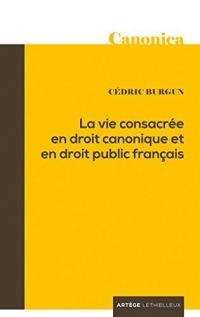 Canonica

CÉDRIC BURGUN

La vie consacrée en droit canonique et en droit public français

ARTÈGE LETHIELLEUX